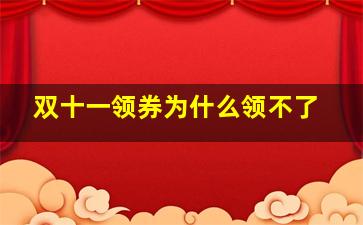 双十一领券为什么领不了